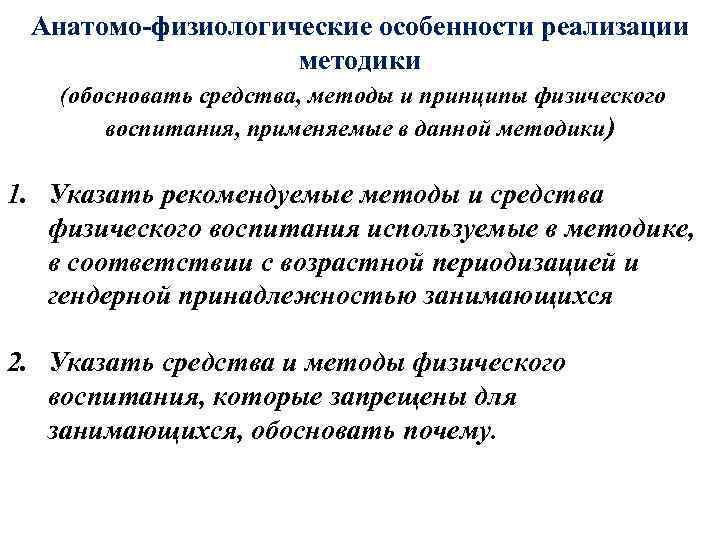 Анатомо-физиологические особенности реализации методики

(обосновать средства, методы и принципы физического воспитания, применяемые в данной методики)

1. Указать рекомендуемые методы и средства физического воспитания используемые в методике, в соответствии с возрастной периодизацией и гендерной принадлежностью занимающихся

2. Указать средства и методы физического воспитания, которые запрещены для занимающихся, обосновать почему.